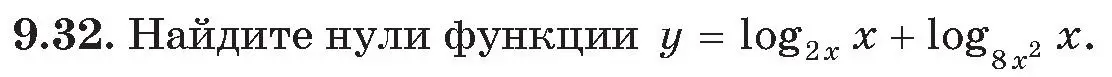 **9.32.** Найдите нули функции $y = \log_{2x} x + \log_{8x^2} x$.